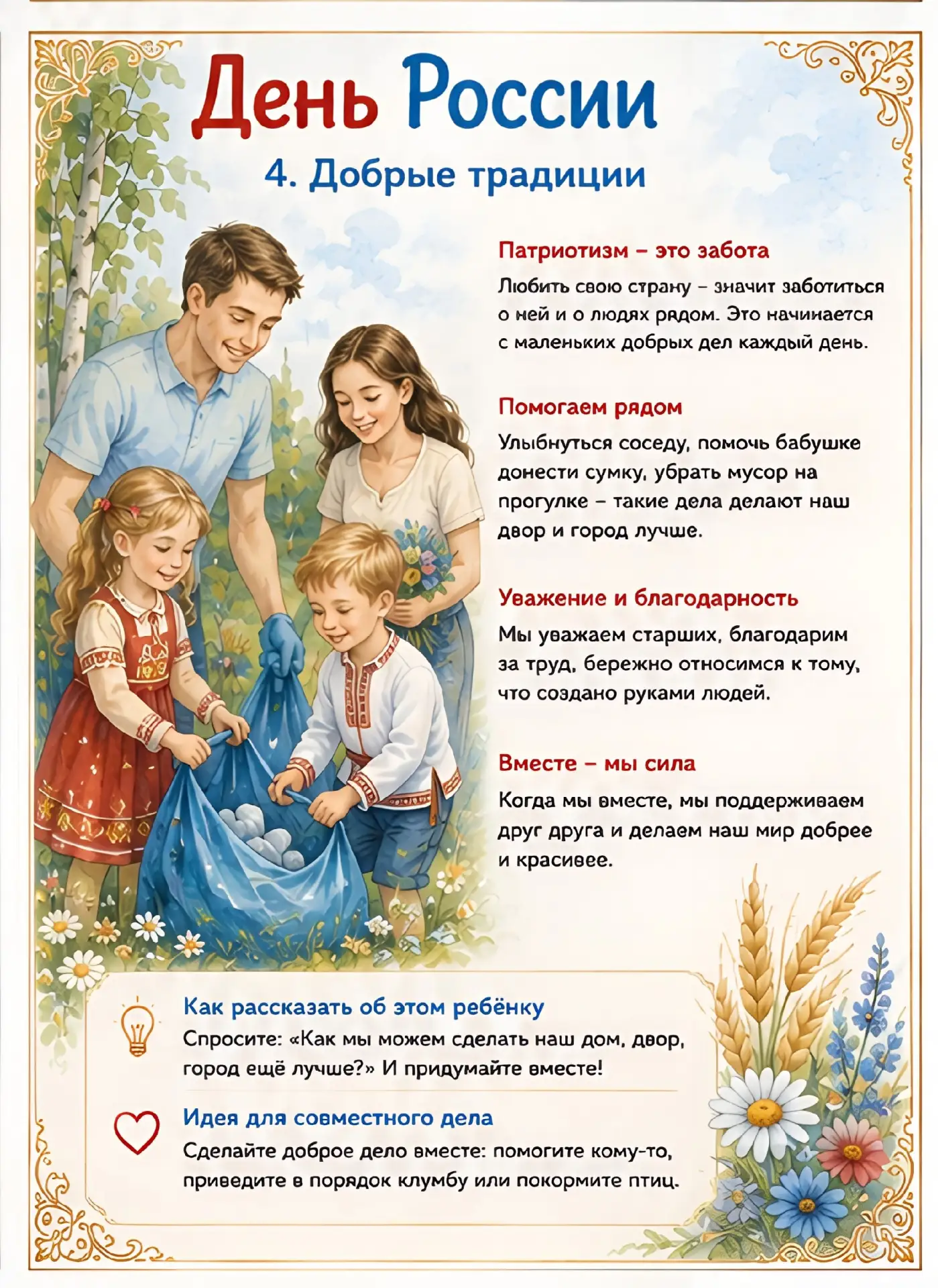 День России

4. Добрые традиции

Патриотизм – это забота

Любить свою страну – значит заботиться о ней и о людях рядом. Это начинается с маленьких добрых дел каждый день.

Помогаем рядом

Улыбнуться соседу, помочь бабушке донести сумку, убрать мусор на прогулке – такие дела делают наш двор и город лучше.

Уважение и благодарность

Мы уважаем старших, благодарим за труд, бережно относимся к тому, что создано руками людей.

Вместе – мы сила

Когда мы вместе, мы поддерживаем друг друга и делаем наш мир добрее и красивее.

Как рассказать об этом ребёнку

Спросите: «Как мы можем сделать наш дом, двор, город ещё лучше?» И придумайте вместе!

Идея для совместного дела

Сделайте доброе дело вместе: помогите кому-то, приведите в порядок клумбу или покормите птиц.